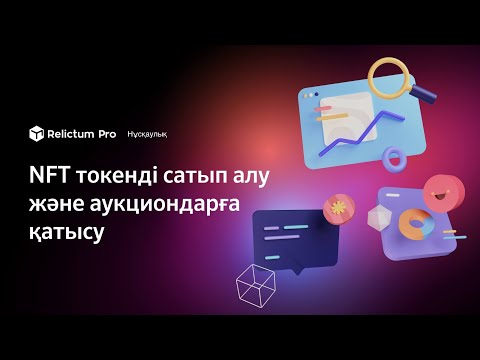 Relictum Pro Нұсқаулық

NFT токенді сатып алу және аукциондарға қатысу